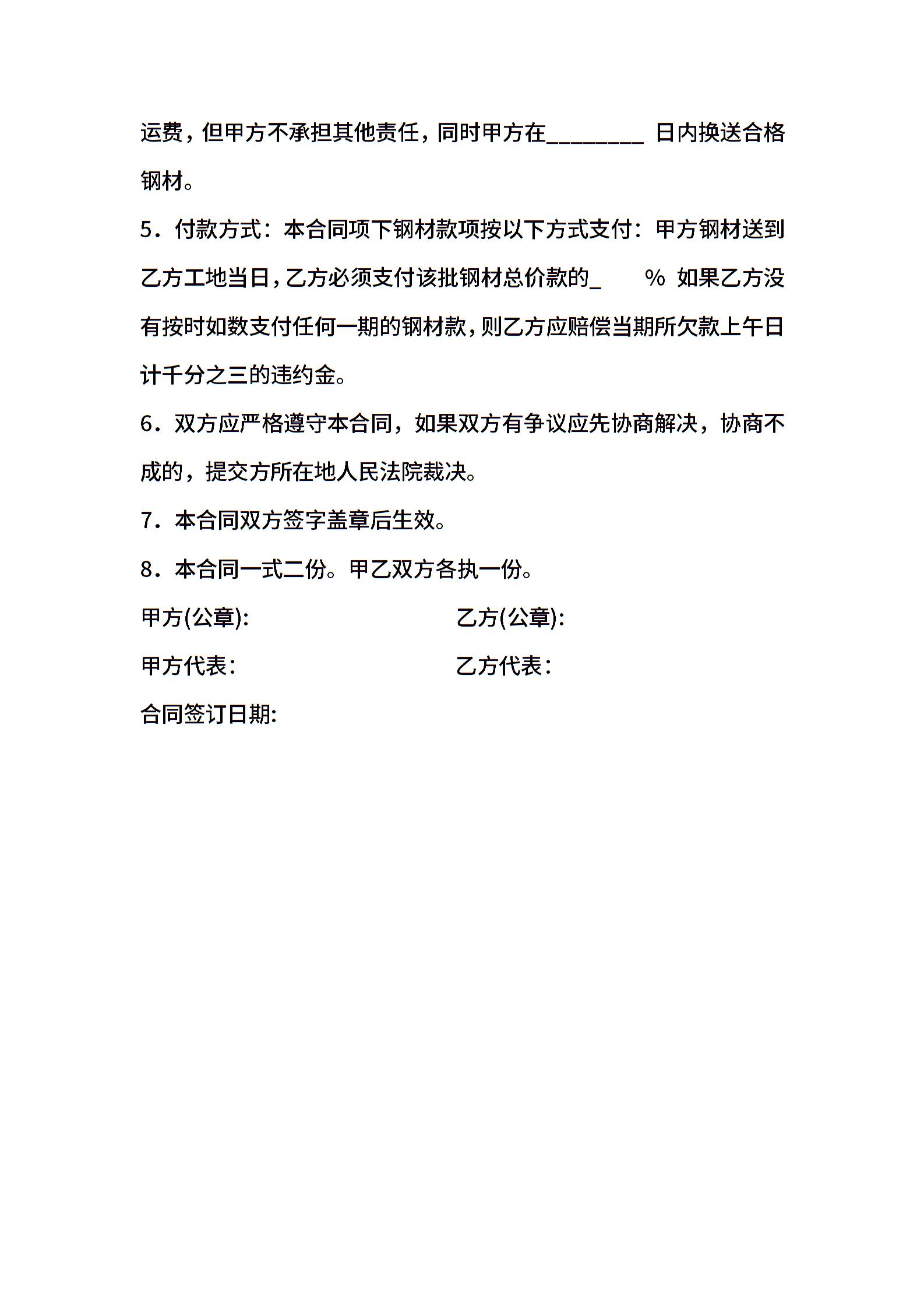 运费，但甲方不承担其他责任，同时甲方在________ 日内换送合格钢材。

5．付款方式：本合同项下钢材款项按以下方式支付：甲方钢材送到乙方工地当日，乙方必须支付该批钢材总价款的_ % 如果乙方没有按时如数支付任何一期的钢材款，则乙方应赔偿当期所欠款上午日计千分之三的违约金。

6．双方应严格遵守本合同，如果双方有争议应先协商解决，协商不成的，提交方所在地人民法院裁决。

7．本合同双方签字盖章后生效。

8．本合同一式二份。甲乙双方各执一份。

甲方(公章): 乙方(公章):

甲方代表： 乙方代表：

合同签订日期: